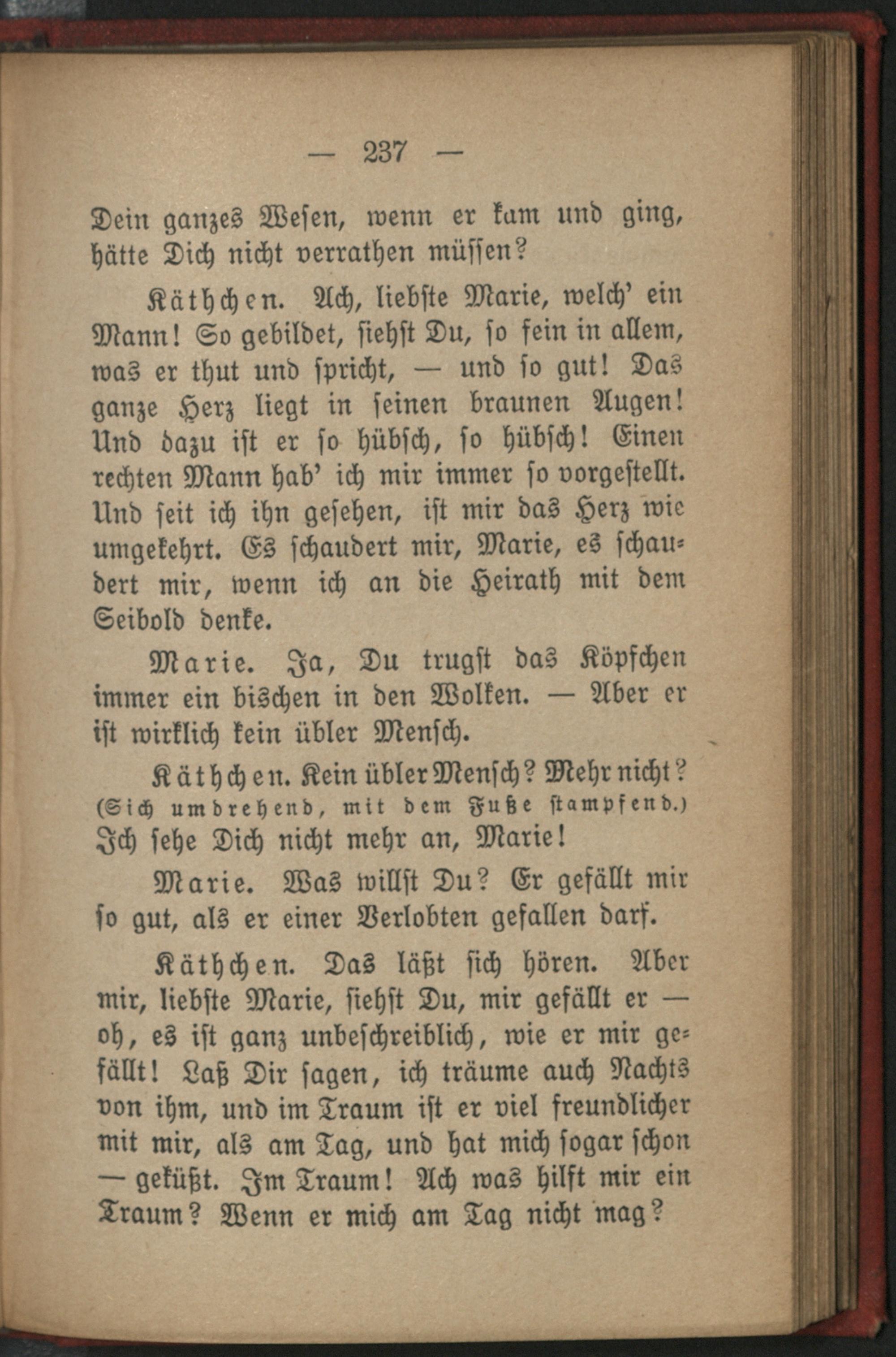 — 237 —

Dein ganzes Wesen, wenn er kam und ging, hätte Dich nicht verrathen müssen?

Käthchen. Ach, liebste Marie, welch' ein Mann! So gebildet, siehst Du, so fein in allem, was er thut und spricht, — und so gut! Das ganze Herz liegt in seinen braunen Augen! Und dazu ist er so hübsch, so hübsch! Einen rechten Mann hab' ich mir immer so vorgestellt. Und seit ich ihn gesehen, ist mir das Herz wie umgekehrt. Es schaudert mir, Marie, es schaudert mir, wenn ich an die Heirath mit dem Seibold denke.

Marie. Ja, Du trugst das Köpfchen immer ein bischen in den Wolken. — Aber er ist wirklich kein übler Mensch.

Käthchen. Kein übler Mensch? Mehr nicht? (Sich umdrehend, mit dem Fuße stampfend.) Ich sehe Dich nicht mehr an, Marie!

Marie. Was willst Du? Er gefällt mir so gut, als er einer Verlobten gefallen darf.

Käthchen. Das läßt sich hören. Aber mir, liebste Marie, siehst Du, mir gefällt er — oh, es ist ganz unbeschreiblich, wie er mir gefällt! Laß Dir sagen, ich träume auch Nachts von ihm, und im Traum ist er viel freundlicher mit mir, als am Tag, und hat mich sogar schon — geküßt. Im Traum! Ach was hilft mir ein Traum? Wenn er mich am Tag nicht mag?